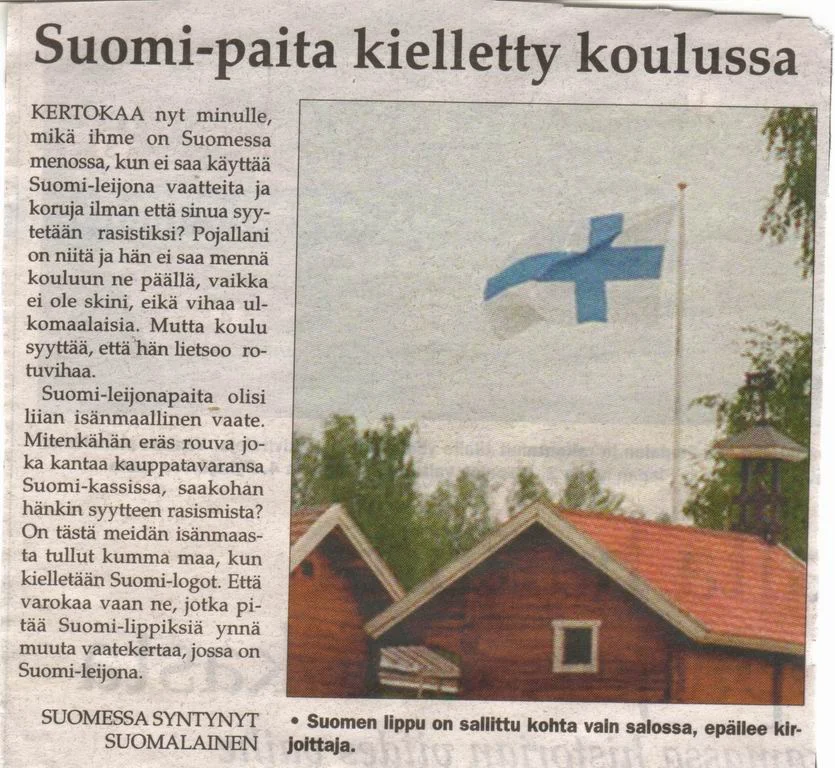 Suomi-paita kielletty koulussa

KERTOKAA nyt minulle, mikä ihme on Suomessa menossa, kun ei saa käyttää Suomi-leijona vaatteita ja koruja ilman että sinua syytetään rasistiksi? Pojallani on niitä ja hän ei saa mennä kouluun ne päällä, vaikka ei ole skini, eikä vihaa ulkomaalaisia. Mutta koulu syyttää, että hän lietsoo rotuvihaa.

Suomi-leijonapaita olisi liian isänmaallinen vaate. Mitenkähän eräs rouva joka kantaa kauppatavaransa Suomi-kassissa, saakohan hänkin syytteen rasismista? On tästä meidän isänmaasta tullut kumma maa, kun kielletään Suomi-logot. Että varokaa vaan ne, jotka pitää Suomi-lippiksiä ynnä muuta vaatekertaa, jossa on Suomi-leijona.

SUOMESSA SYNTYNYT
SUOMALAINEN

• Suomen lippu on sallittu kohta vain salossa, epäilee kirjoittaja.